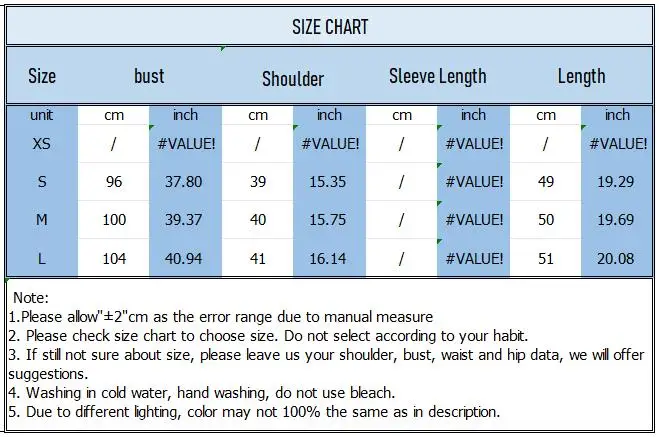 SIZE CHART

| Size | bust | | Shoulder | | Sleeve Length | | Length | |
|---|---|---|---|---|---|---|---|---|
| unit | cm | inch | cm | inch | cm | inch | cm | inch |
| XS | / | #VALUE! | / | #VALUE! | / | #VALUE! | / | #VALUE! |
| S | 96 | 37.80 | 39 | 15.35 | / | #VALUE! | 49 | 19.29 |
| M | 100 | 39.37 | 40 | 15.75 | / | #VALUE! | 50 | 19.69 |
| L | 104 | 40.94 | 41 | 16.14 | / | #VALUE! | 51 | 20.08 |

Note:
1.Please allow"±2"cm as the error range due to manual measure
2. Please check size chart to choose size. Do not select according to your habit.
3. If still not sure about size, please leave us your shoulder, bust, waist and hip data, we will offer suggestions.
4. Washing in cold water, hand washing, do not use bleach.
5. Due to different lighting, color may not 100% the same as in description.